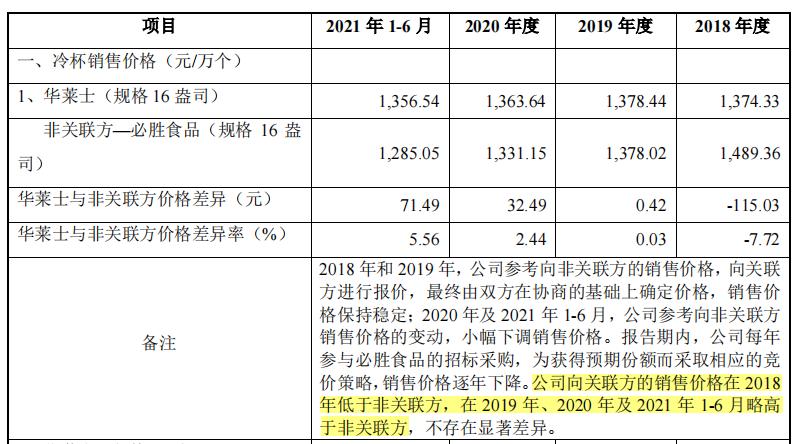 | 项目 | 2021 年 1-6 月 | 2020 年度 | 2019 年度 | 2018 年度 |
|---|---|---|---|---|
| 一、冷杯销售价格（元/万个） | | | | |
| 1、华莱士（规格 16 盎司） | 1,356.54 | 1,363.64 | 1,378.44 | 1,374.33 |
| 非关联方—必胜食品（规格 16 盎司） | 1,285.05 | 1,331.15 | 1,378.02 | 1,489.36 |
| 华莱士与非关联方价格差异（元） | 71.49 | 32.49 | 0.42 | -115.03 |
| 华莱士与非关联方价格差异率（%） | 5.56 | 2.44 | 0.03 | -7.72 |
| 备注 | 2018 年和 2019 年，公司参考向非关联方的销售价格，向关联方进行报价，最终由双方在协商的基础上确定价格，销售价格保持稳定；2020 年及 2021 年 1-6 月，公司参考向非关联方销售价格的变动，小幅下调销售价格。报告期内，公司每年参与必胜食品的招标采购，为获得预期份额而采取相应的竞价策略，销售价格逐年下降。公司向关联方的销售价格在 2018 年低于非关联方，在 2019 年、2020 年及 2021 年 1-6 月略高于非关联方，不存在显著差异。 | | | |